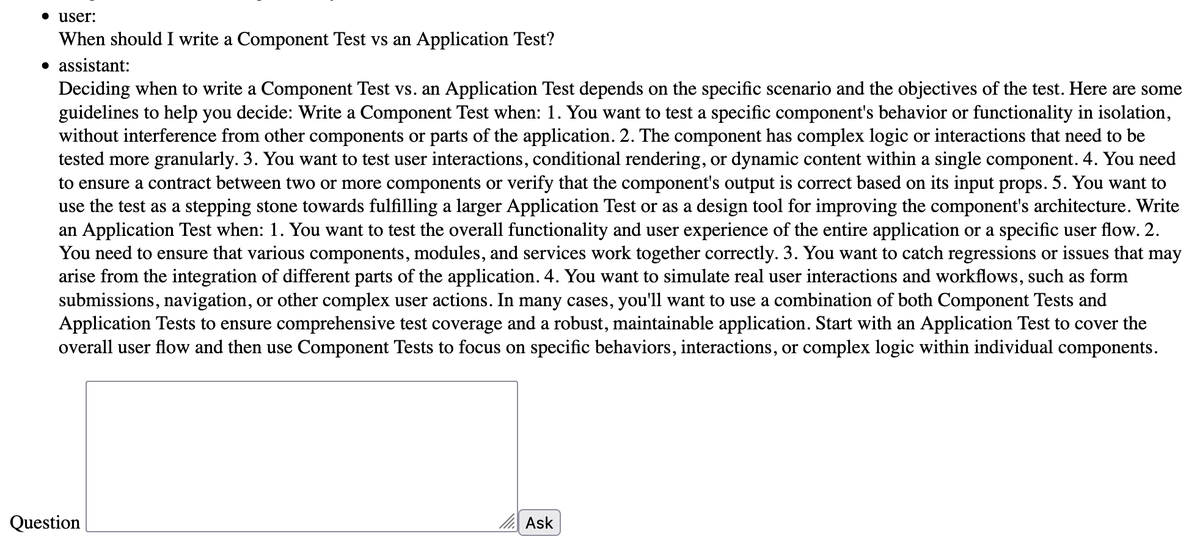 • user:
When should I write a Component Test vs an Application Test?

• assistant:
Deciding when to write a Component Test vs. an Application Test depends on the specific scenario and the objectives of the test. Here are some guidelines to help you decide: Write a Component Test when: 1. You want to test a specific component's behavior or functionality in isolation, without interference from other components or parts of the application. 2. The component has complex logic or interactions that need to be tested more granularly. 3. You want to test user interactions, conditional rendering, or dynamic content within a single component. 4. You need to ensure a contract between two or more components or verify that the component's output is correct based on its input props. 5. You want to use the test as a stepping stone towards fulfilling a larger Application Test or as a design tool for improving the component's architecture. Write an Application Test when: 1. You want to test the overall functionality and user experience of the entire application or a specific user flow. 2. You need to ensure that various components, modules, and services work together correctly. 3. You want to catch regressions or issues that may arise from the integration of different parts of the application. 4. You want to simulate real user interactions and workflows, such as form submissions, navigation, or other complex user actions. In many cases, you'll want to use a combination of both Component Tests and Application Tests to ensure comprehensive test coverage and a robust, maintainable application. Start with an Application Test to cover the overall user flow and then use Component Tests to focus on specific behaviors, interactions, or complex logic within individual components.

Question

Ask